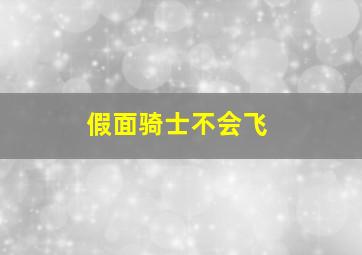 假面骑士不会飞